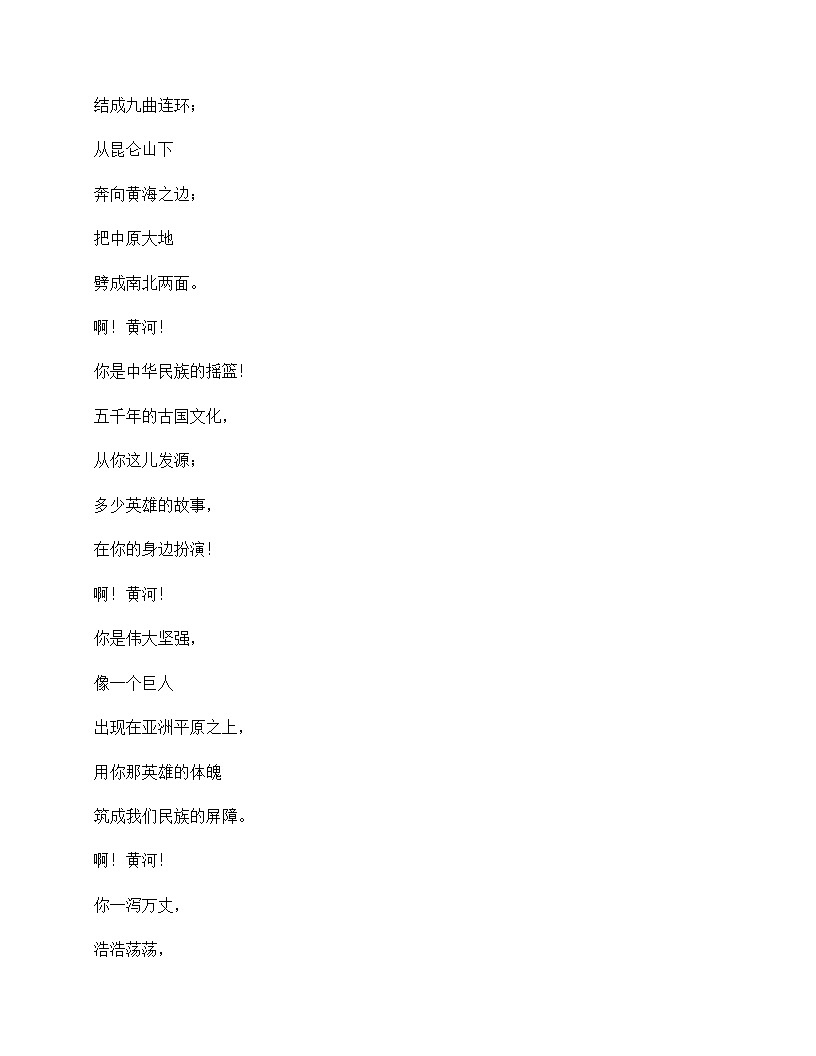 结成九曲连环；

从昆仑山下

奔向黄海之边；

把中原大地

劈成南北两面。

啊！黄河！

你是中华民族的摇篮！

五千年的古国文化，

从你这儿发源；

多少英雄的故事，

在你的身边扮演！

啊！黄河！

你是伟大坚强，

像一个巨人

出现在亚洲平原之上，

用你那英雄的体魄

筑成我们民族的屏障。

啊！黄河！

你一泻万丈，

浩浩荡荡，